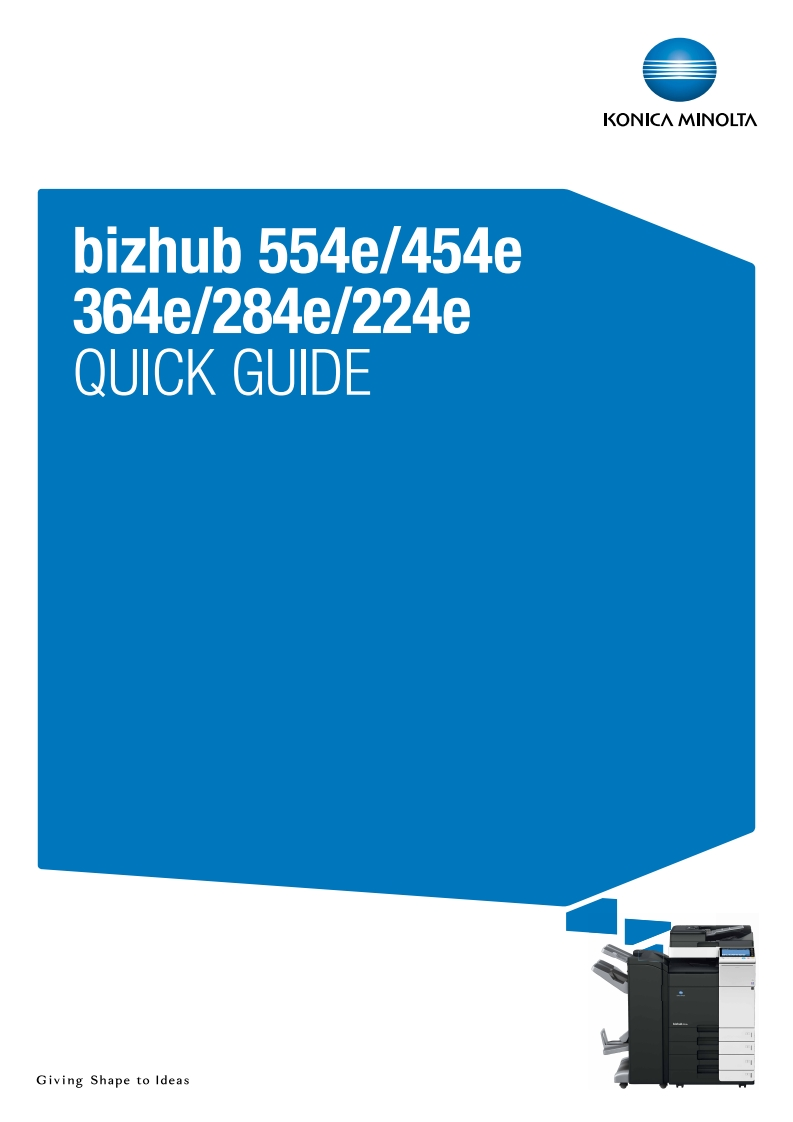 KONICA MINOLTA

bizhub 554e/454e
364e/284e/224e
QUICK GUIDE

Giving Shape to Ideas